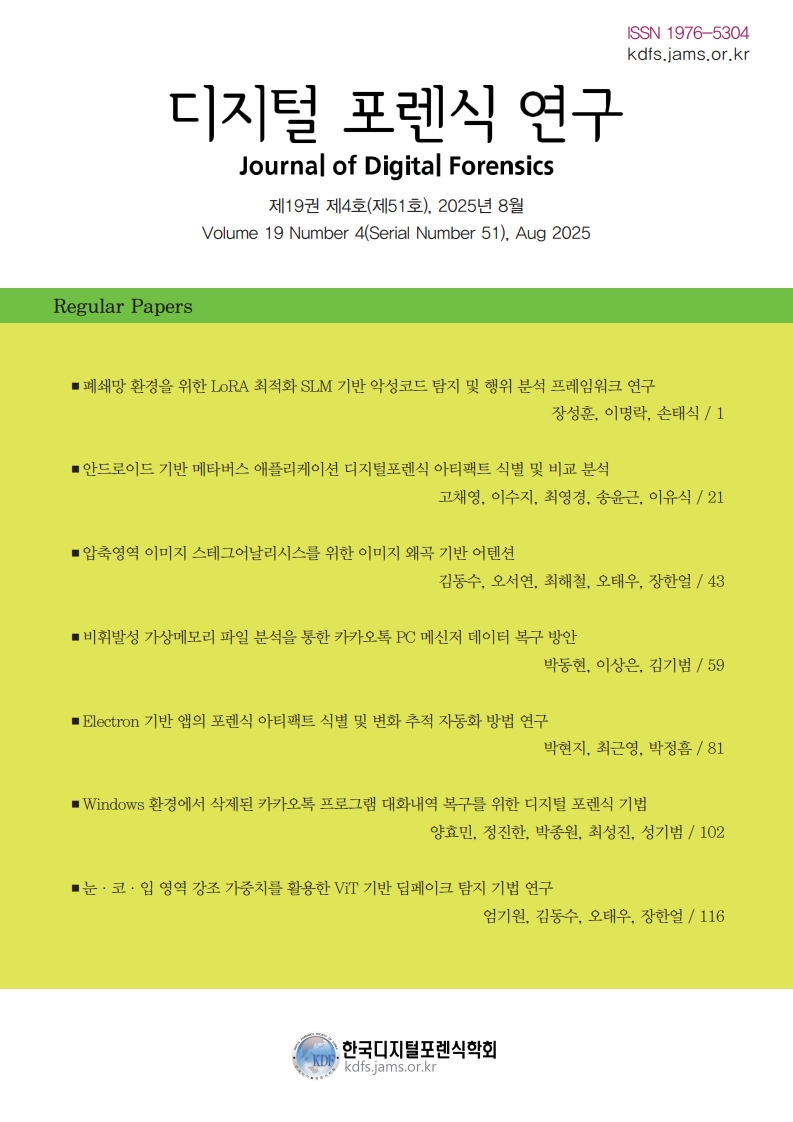 ISSN 1976-5304
kdfs.jams.or.kr

디지털 포렌식 연구
Journal of Digital Forensics

제19권 제4호(제51호), 2025년 8월
Volume 19 Number 4(Serial Number 51), Aug 2025

Regular Papers

■ 폐쇄망 환경을 위한 LoRA 최적화 SLM 기반 악성코드 탐지 및 행위 분석 프레임워크 연구
장성훈, 이명락, 손태식 / 1

■ 안드로이드 기반 메타버스 애플리케이션 디지털포렌식 아티팩트 식별 및 비교 분석
고채영, 이수지, 최영경, 송윤근, 이유식 / 21

■ 압축영역 이미지 스테그어날리시스를 위한 이미지 왜곡 기반 어텐션
김동수, 오서연, 최해철, 오태우, 장한얼 / 43

■ 비휘발성 가상메모리 파일 분석을 통한 카카오톡 PC 메신저 데이터 복구 방안
박동현, 이상은, 김기범 / 59

■ Electron 기반 앱의 포렌식 아티팩트 식별 및 변화 추적 자동화 방법 연구
박현지, 최근영, 박정흠 / 81

■ Windows 환경에서 삭제된 카카오톡 프로그램 대화내역 복구를 위한 디지털 포렌식 기법
양효민, 정진한, 박종원, 최성진, 성기범 / 102

■ 눈 · 코 · 입 영역 강조 가중치를 활용한 ViT 기반 딥페이크 탐지 기법 연구
엄기원, 김동수, 오태우, 장한얼 / 116

KDF
한국디지털포렌식학회
kdfs.jams.or.kr